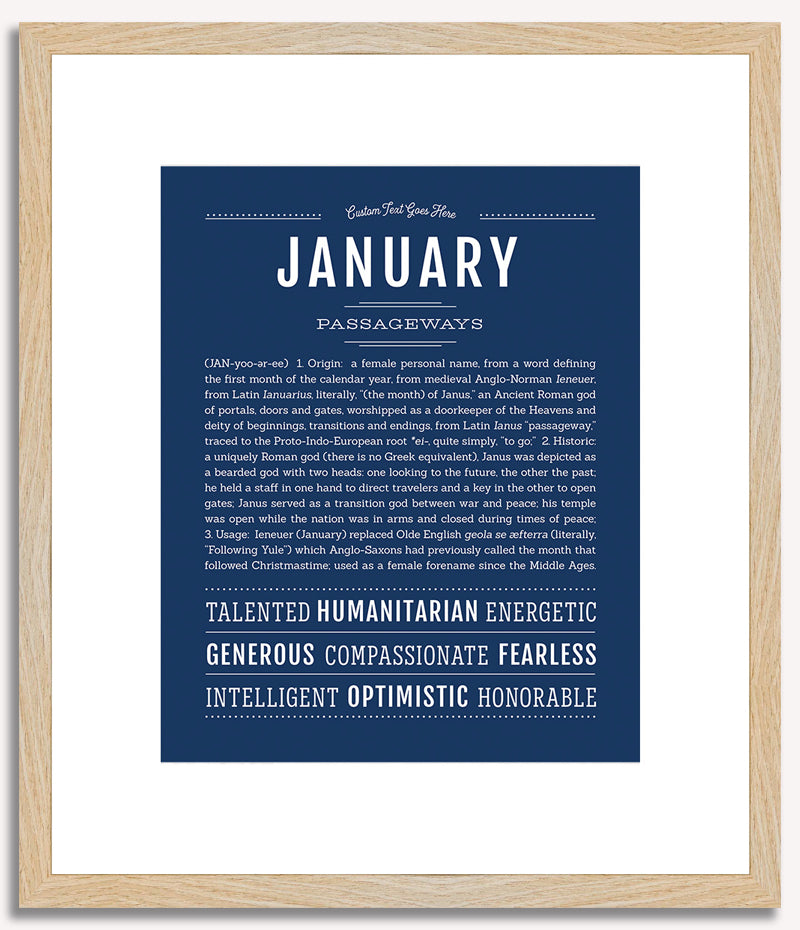 Custom Text Goes Here

JANUARY

PASSAGEWAYS

(JAN-yoo-ər-ee) 1. Origin: a female personal name, from a word defining the first month of the calendar year, from medieval Anglo-Norman Ieneuer, from Latin Ianuarius, literally, "(the month) of Janus," an Ancient Roman god of portals, doors and gates, worshipped as a doorkeeper of the Heavens and deity of beginnings, transitions and endings, from Latin Ianus "passageway," traced to the Proto-Indo-European root *ei-, quite simply, "to go;" 2. Historic: a uniquely Roman god (there is no Greek equivalent), Janus was depicted as a bearded god with two heads: one looking to the future, the other the past; he held a staff in one hand to direct travelers and a key in the other to open gates; Janus served as a transition god between war and peace; his temple was open while the nation was in arms and closed during times of peace; 3. Usage: Ieneuer (January) replaced Olde English geola se æfterra (literally, "Following Yule") which Anglo-Saxons had previously called the month that followed Christmastime; used as a female forename since the Middle Ages.

TALENTED HUMANITARIAN ENERGETIC

GENEROUS COMPASSIONATE FEARLESS

INTELLIGENT OPTIMISTIC HONORABLE